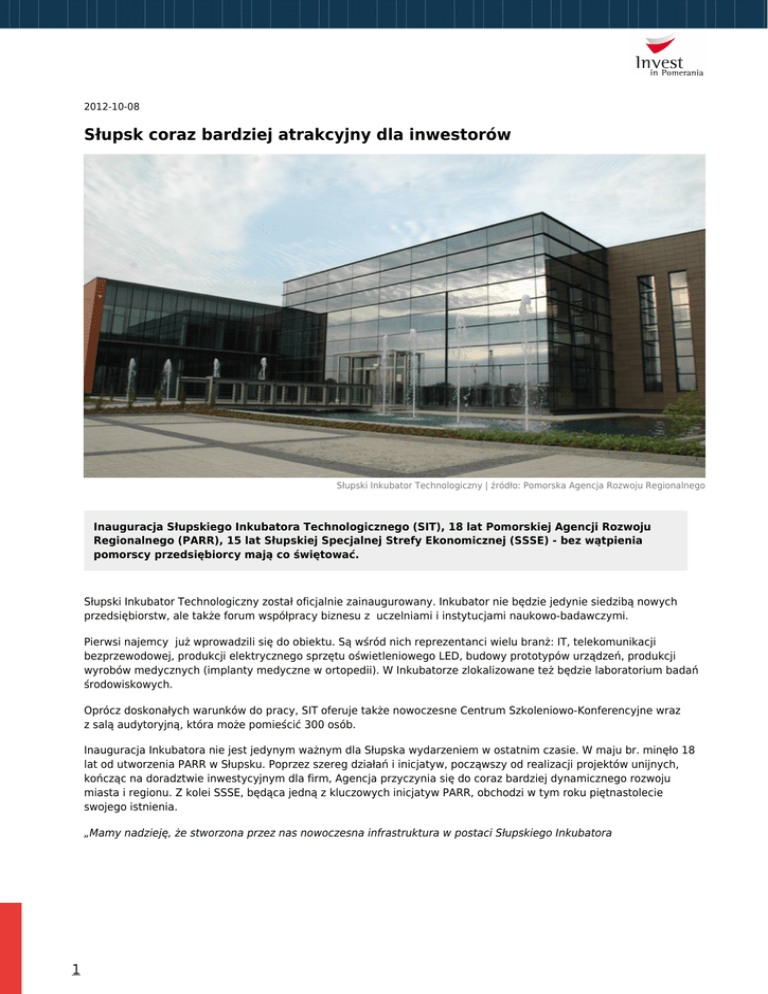 Invest in Pomerania

2012-10-08

Słupsk coraz bardziej atrakcyjny dla inwestorów

Słupski Inkubator Technologiczny | źródło: Pomorska Agencja Rozwoju Regionalnego

Inauguracja Słupskiego Inkubatora Technologicznego (SIT), 18 lat Pomorskiej Agencji Rozwoju Regionalnego (PARR), 15 lat Słupskiej Specjalnej Strefy Ekonomicznej (SSSE) - bez wątpienia pomorscy przedsiębiorcy mają co świętować.

Słupski Inkubator Technologiczny został oficjalnie zainaugurowany. Inkubator nie będzie jedynie siedzibą nowych przedsiębiorstw, ale także forum współpracy biznesu z uczelniami i instytucjami naukowo-badawczymi.

Pierwsi najemcy już wprowadzili się do obiektu. Są wśród nich reprezentanci wielu branż: IT, telekomunikacji bezprzewodowej, produkcji elektrycznego sprzętu oświetleniowego LED, budowy prototypów urządzeń, produkcji wyrobów medycznych (implanty medyczne w ortopedii). W Inkubatorze zlokalizowane też będzie laboratorium badań środowiskowych.

Oprócz doskonałych warunków do pracy, SIT oferuje także nowoczesne Centrum Szkoleniowo-Konferencyjne wraz z salą audytoryjną, która może pomieścić 300 osób.

Inauguracja Inkubatora nie jest jedynym ważnym dla Słupska wydarzeniem w ostatnim czasie. W maju br. minęło 18 lat od utworzenia PARR w Słupsku. Poprzez szereg działań i inicjatyw, począwszy od realizacji projektów unijnych, kończąc na doradztwie inwestycyjnym dla firm, Agencja przyczynia się do coraz bardziej dynamicznego rozwoju miasta i regionu. Z kolei SSSE, będąca jedną z kluczowych inicjatyw PARR, obchodzi w tym roku piętnastolecie swojego istnienia.

„Mamy nadzieję, że stworzona przez nas nowoczesna infrastruktura w postaci Słupskiego Inkubatora

1